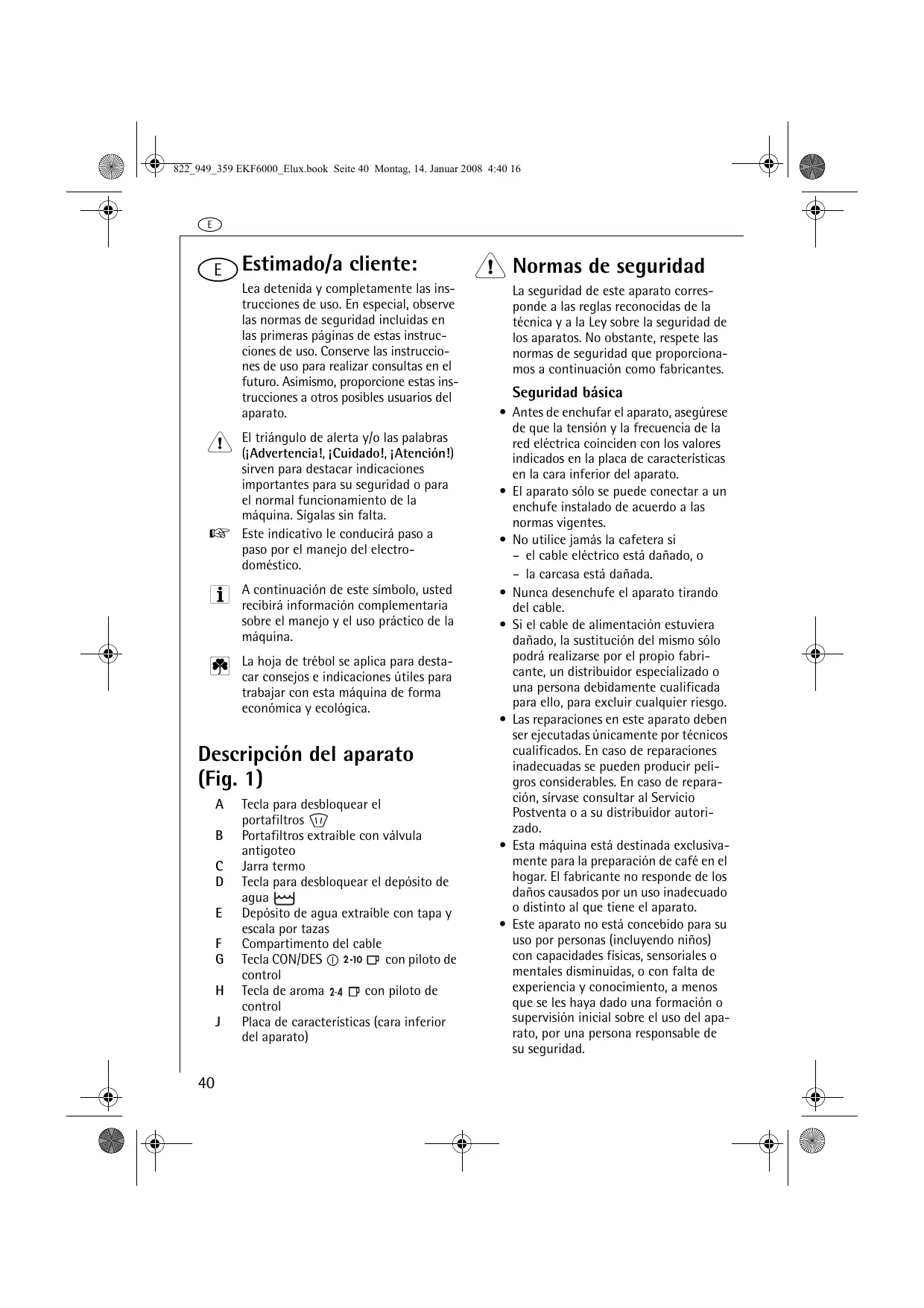 822_949_359 EKF6000_Elux.book Seite 40 Montag, 14. Januar 2008 4:40 16

E

E Estimado/a cliente:

Lea detenida y completamente las instrucciones de uso. En especial, observe las normas de seguridad incluidas en las primeras páginas de estas instrucciones de uso. Conserve las instrucciones de uso para realizar consultas en el futuro. Asimismo, proporcione estas instrucciones a otros posibles usuarios del aparato.

El triángulo de alerta y/o las palabras (¡Advertencia!, ¡Cuidado!, ¡Atención!) sirven para destacar indicaciones importantes para su seguridad o para el normal funcionamiento de la máquina. Sígalas sin falta.

Este indicativo le conducirá paso a paso por el manejo del electrodoméstico.

A continuación de este símbolo, usted recibirá información complementaria sobre el manejo y el uso práctico de la máquina.

La hoja de trébol se aplica para destacar consejos e indicaciones útiles para trabajar con esta máquina de forma económica y ecológica.

Descripción del aparato (Fig. 1)

A Tecla para desbloquear el portafiltros
B Portafiltros extraíble con válvula antigoteo
C Jarra termo
D Tecla para desbloquear el depósito de agua
E Depósito de agua extraíble con tapa y escala por tazas
F Compartimento del cable
G Tecla CON/DES 2-10 con piloto de control
H Tecla de aroma 2-4 con piloto de control
J Placa de características (cara inferior del aparato)

Normas de seguridad

La seguridad de este aparato corresponde a las reglas reconocidas de la técnica y a la Ley sobre la seguridad de los aparatos. No obstante, respete las normas de seguridad que proporcionamos a continuación como fabricantes.

Seguridad básica

• Antes de enchufar el aparato, asegúrese de que la tensión y la frecuencia de la red eléctrica coinciden con los valores indicados en la placa de características en la cara inferior del aparato.
• El aparato sólo se puede conectar a un enchufe instalado de acuerdo a las normas vigentes.
• No utilice jamás la cafetera si
– el cable eléctrico está dañado, o
– la carcasa está dañada.
• Nunca desenchufe el aparato tirando del cable.
• Si el cable de alimentación estuviera dañado, la sustitución del mismo sólo podrá realizarse por el propio fabricante, un distribuidor especializado o una persona debidamente cualificada para ello, para excluir cualquier riesgo.
• Las reparaciones en este aparato deben ser ejecutadas únicamente por técnicos cualificados. En caso de reparaciones inadecuadas se pueden producir peligros considerables. En caso de reparación, sírvase consultar al Servicio Postventa o a su distribuidor autorizado.
• Esta máquina está destinada exclusivamente para la preparación de café en el hogar. El fabricante no responde de los daños causados por un uso inadecuado o distinto al que tiene el aparato.
• Este aparato no está concebido para su uso por personas (incluyendo niños) con capacidades físicas, sensoriales o mentales disminuidas, o con falta de experiencia y conocimiento, a menos que se les haya dado una formación o supervisión inicial sobre el uso del aparato, por una persona responsable de su seguridad.

40